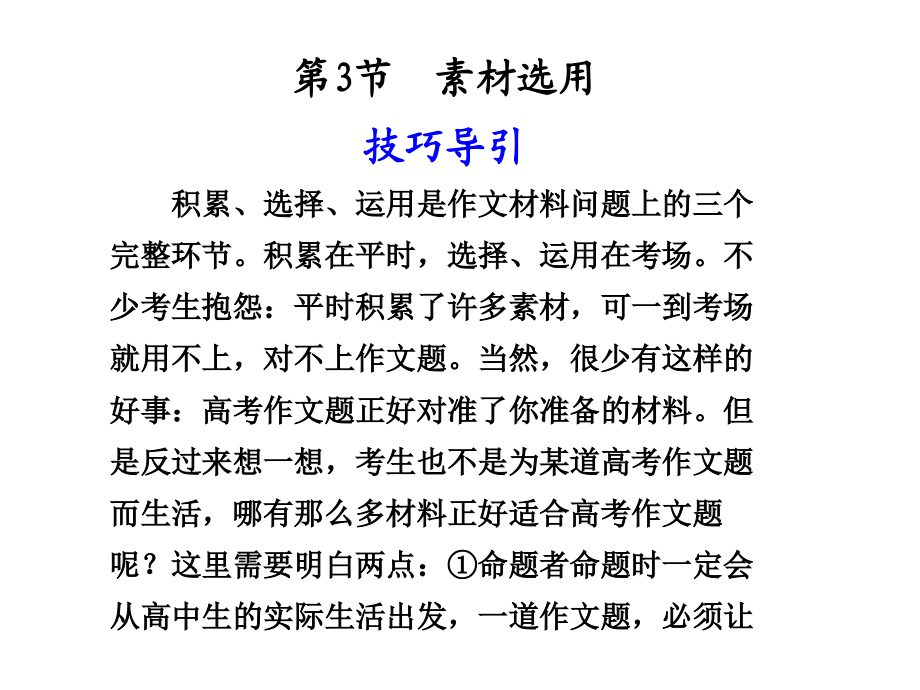 第3节　素材选用

技巧导引

积累、选择、运用是作文材料问题上的三个完整环节。积累在平时，选择、运用在考场。不少考生抱怨：平时积累了许多素材，可一到考场就用不上，对不上作文题。当然，很少有这样的好事：高考作文题正好对准了你准备的材料。但是反过来想一想，考生也不是为某道高考作文题而生活，哪有那么多材料正好适合高考作文题呢？这里需要明白两点：①命题者命题时一定会从高中生的实际生活出发，一道作文题，必须让